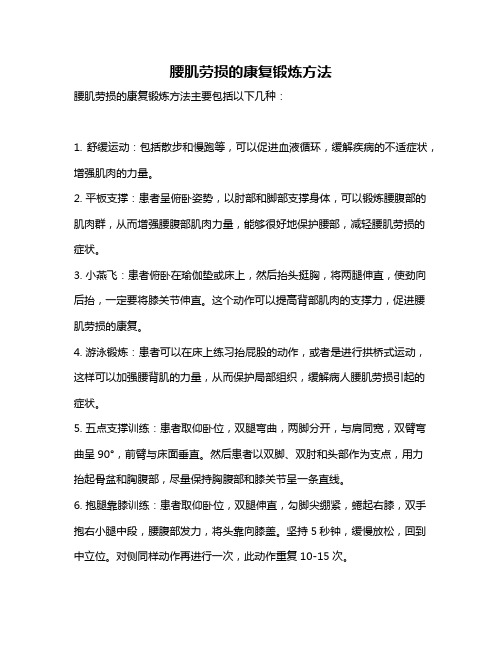 腰肌劳损的康复锻炼方法

腰肌劳损的康复锻炼方法主要包括以下几种：

1. 舒缓运动：包括散步和慢跑等，可以促进血液循环，缓解疾病的不适症状，增强肌肉的力量。

2. 平板支撑：患者呈俯卧姿势，以肘部和脚部支撑身体，可以锻炼腰腹部的肌肉群，从而增强腰腹部肌肉力量，能够很好地保护腰部，减轻腰肌劳损的症状。

3. 小燕飞：患者俯卧在瑜伽垫或床上，然后抬头挺胸，将两腿伸直，使劲向后抬，一定要将膝关节伸直。这个动作可以提高背部肌肉的支撑力，促进腰肌劳损的康复。

4. 游泳锻炼：患者可以在床上练习抬屁股的动作，或者是进行拱桥式运动，这样可以加强腰背肌的力量，从而保护局部组织，缓解病人腰肌劳损引起的症状。

5. 五点支撑训练：患者取仰卧位，双腿弯曲，两脚分开，与肩同宽，双臂弯曲呈 90°，前臂与床面垂直。然后患者以双脚、双肘和头部作为支点，用力抬起骨盆和胸腹部，尽量保持胸腹部和膝关节呈一条直线。

6. 抱腿靠膝训练：患者取仰卧位，双腿伸直，勾脚尖绷紧，蜷起右膝，双手抱右小腿中段，腰腹部发力，将头靠向膝盖。坚持 5 秒钟，缓慢放松，回到中立位。对侧同样动作再进行一次，此动作重复 10-15 次。